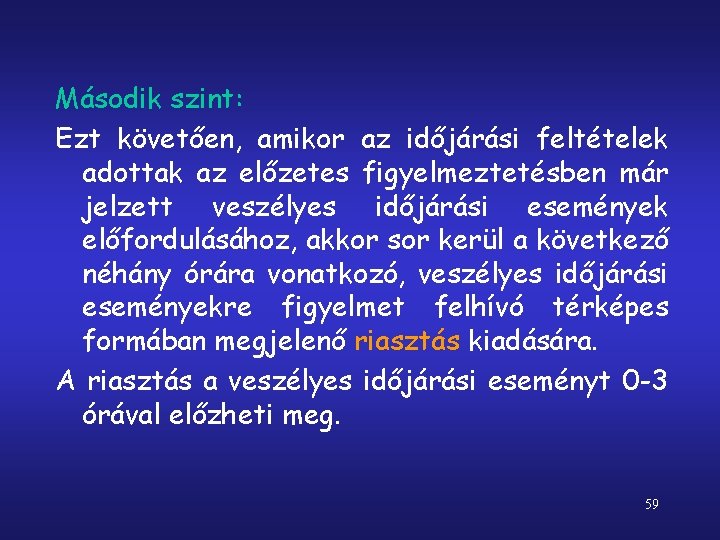 Második szint:

Ezt követően, amikor az időjárási feltételek adottak az előzetes figyelmeztetésben már jelzett veszélyes időjárási események előfordulásához, akkor sor kerül a következő néhány órára vonatkozó, veszélyes időjárási eseményekre figyelmet felhívó térképes formában megjelenő riasztás kiadására.

A riasztás a veszélyes időjárási eseményt 0-3 órával előzheti meg.

59